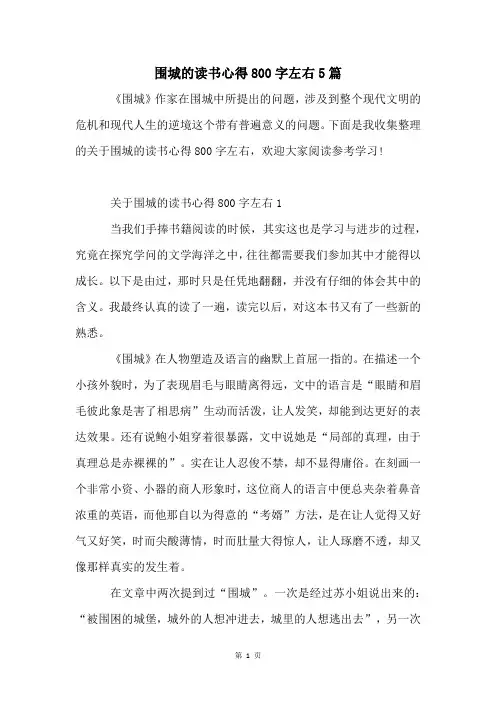 围城的读书心得800字左右5篇

《围城》作家在围城中所提出的问题，涉及到整个现代文明的危机和现代人生的逆境这个带有普遍意义的问题。下面是我收集整理的关于围城的读书心得800字左右，欢迎大家阅读参考学习！

关于围城的读书心得800字左右1

当我们手捧书籍阅读的时候，其实这也是学习与进步的过程，究竟在探究学问的文学海洋之中，往往都需要我们参加其中才能得以成长。以下是由过，那时只是任凭地翻翻，并没有仔细的体会其中的含义。我最终认真的读了一遍，读完以后，对这本书又有了一些新的熟悉。

《围城》在人物塑造及语言的幽默上首屈一指的。在描述一个小孩外貌时，为了表现眉毛与眼睛离得远，文中的语言是“眼睛和眉毛彼此象是害了相思病”生动而活泼，让人发笑，却能到达更好的表达效果。还有说鲍小姐穿着很暴露，文中说她是“局部的真理，由于真理总是赤裸裸的”。实在让人忍俊不禁，却不显得庸俗。在刻画一个非常小资、小器的商人形象时，这位商人的语言中便总夹杂着鼻音浓重的英语，而他那自以为得意的“考婿”方法，是在让人觉得又好气又好笑，时而尖酸薄情，时而肚量大得惊人，让人琢磨不透，却又像那样真实的发生着。

在文章中两次提到过“围城”。一次是经过苏小姐说出来的：“被围困的城堡，城外的人想冲进去，城里的人想逃出去”，另一次

第 1 页